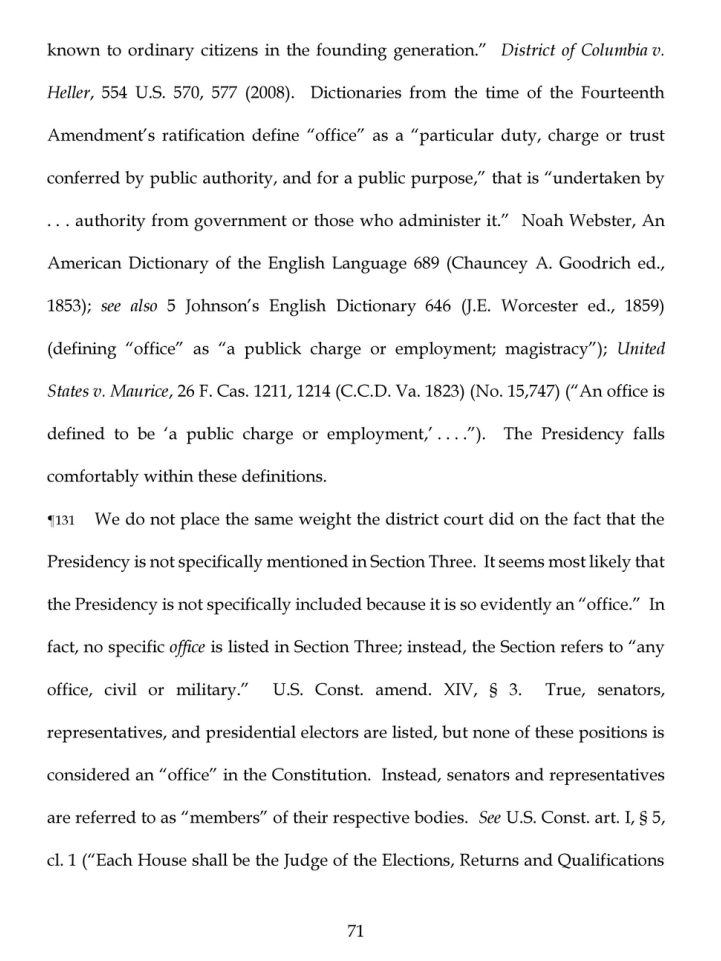 known to ordinary citizens in the founding generation." District of Columbia v. Heller, 554 U.S. 570, 577 (2008). Dictionaries from the time of the Fourteenth Amendment's ratification define "office" as a "particular duty, charge or trust conferred by public authority, and for a public purpose," that is "undertaken by . . . authority from government or those who administer it." Noah Webster, An American Dictionary of the English Language 689 (Chauncey A. Goodrich ed., 1853); see also 5 Johnson's English Dictionary 646 (J.E. Worcester ed., 1859) (defining "office" as "a publick charge or employment; magistracy"); United States v. Maurice, 26 F. Cas. 1211, 1214 (C.C.D. Va. 1823) (No. 15,747) ("An office is defined to be 'a public charge or employment,' . . . ."). The Presidency falls comfortably within these definitions.

¶131 We do not place the same weight the district court did on the fact that the Presidency is not specifically mentioned in Section Three. It seems most likely that the Presidency is not specifically included because it is so evidently an "office." In fact, no specific office is listed in Section Three; instead, the Section refers to "any office, civil or military." U.S. Const. amend. XIV, § 3. True, senators, representatives, and presidential electors are listed, but none of these positions is considered an "office" in the Constitution. Instead, senators and representatives are referred to as "members" of their respective bodies. See U.S. Const. art. I, § 5, cl. 1 ("Each House shall be the Judge of the Elections, Returns and Qualifications

71